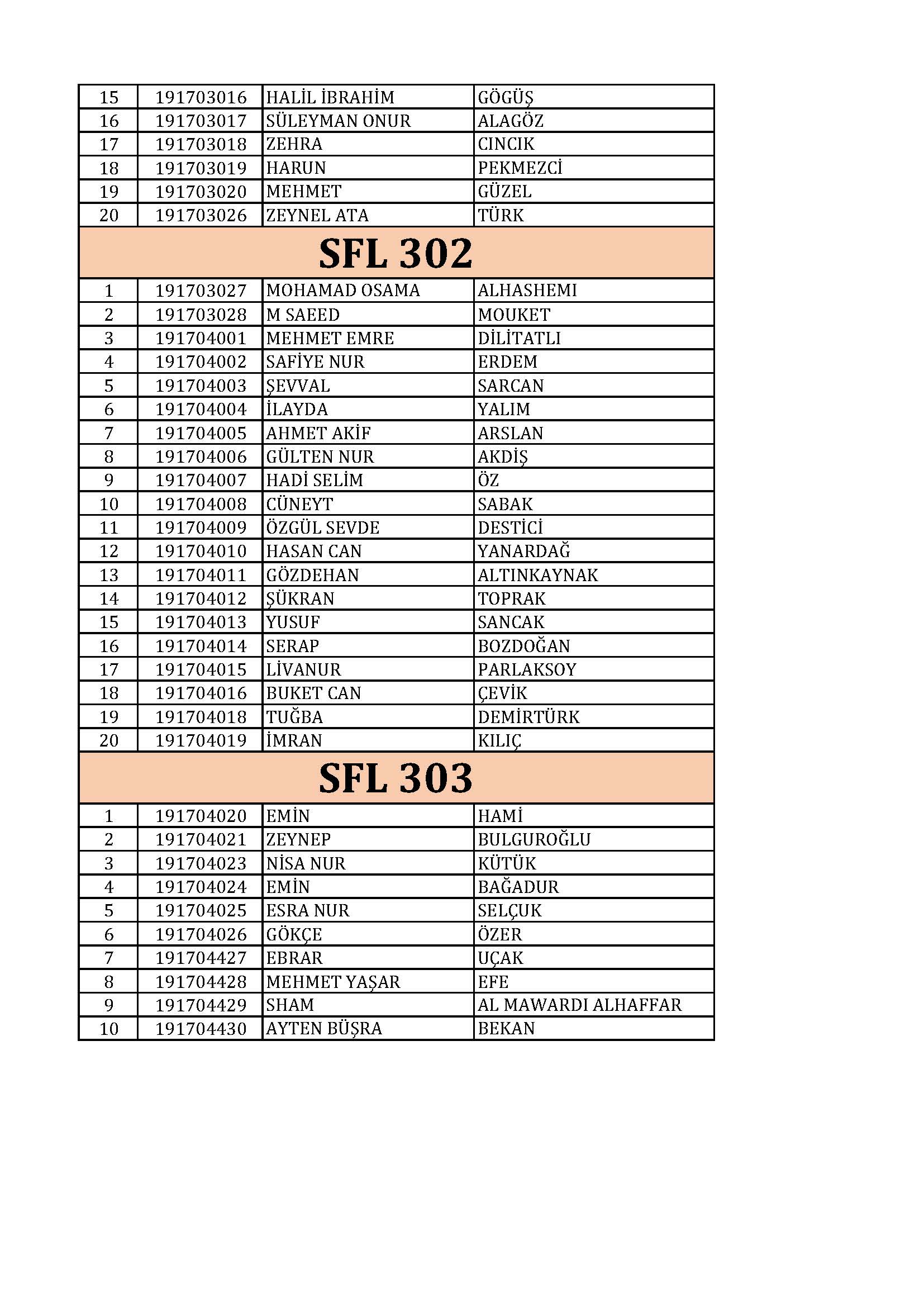 | 15 | 191703016 | HALİL İBRAHİM | GÖGÜŞ |
|---|---|---|---|
| 16 | 191703017 | SÜLEYMAN ONUR | ALAGÖZ |
| 17 | 191703018 | ZEHRA | CINCIK |
| 18 | 191703019 | HARUN | PEKMEZCİ |
| 19 | 191703020 | MEHMET | GÜZEL |
| 20 | 191703026 | ZEYNEL ATA | TÜRK |
| SFL 302 | | | |
| 1 | 191703027 | MOHAMAD OSAMA | ALHASHEMI |
| 2 | 191703028 | M SAEED | MOUKET |
| 3 | 191704001 | MEHMET EMRE | DİLİTATLI |
| 4 | 191704002 | SAFİYE NUR | ERDEM |
| 5 | 191704003 | ŞEVVAL | SARCAN |
| 6 | 191704004 | İLAYDA | YALIM |
| 7 | 191704005 | AHMET AKİF | ARSLAN |
| 8 | 191704006 | GÜLTEN NUR | AKDİŞ |
| 9 | 191704007 | HADİ SELİM | ÖZ |
| 10 | 191704008 | CÜNEYT | SABAK |
| 11 | 191704009 | ÖZGÜL SEVDE | DESTİCİ |
| 12 | 191704010 | HASAN CAN | YANARDAĞ |
| 13 | 191704011 | GÖZDEHAN | ALTINKAYNAK |
| 14 | 191704012 | ŞÜKRAN | TOPRAK |
| 15 | 191704013 | YUSUF | SANCAK |
| 16 | 191704014 | SERAP | BOZDOĞAN |
| 17 | 191704015 | LİVANUR | PARLAKSOY |
| 18 | 191704016 | BUKET CAN | ÇEVİK |
| 19 | 191704018 | TUĞBA | DEMİRTÜRK |
| 20 | 191704019 | İMRAN | KILIÇ |
| SFL 303 | | | |
| 1 | 191704020 | EMİN | HAMİ |
| 2 | 191704021 | ZEYNEP | BULGUROĞLU |
| 3 | 191704023 | NİSA NUR | KÜTÜK |
| 4 | 191704024 | EMİN | BAĞADUR |
| 5 | 191704025 | ESRA NUR | SELÇUK |
| 6 | 191704026 | GÖKÇE | ÖZER |
| 7 | 191704427 | EBRAR | UÇAK |
| 8 | 191704428 | MEHMET YAŞAR | EFE |
| 9 | 191704429 | SHAM | AL MAWARDI ALHAFFAR |
| 10 | 191704430 | AYTEN BÜŞRA | BEKAN |